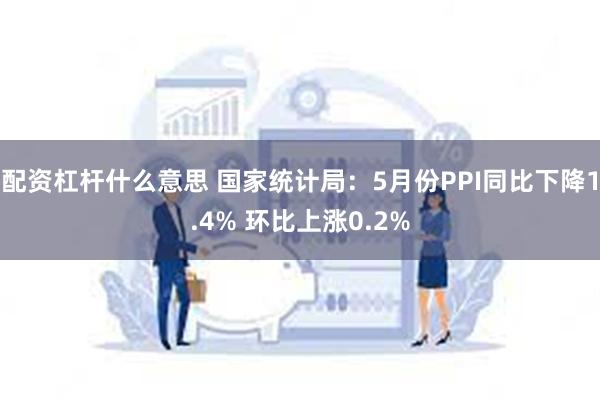 配资杠杆什么意思 国家统计局：5月份PPI同比下降1.4% 环比上涨0.2%

%